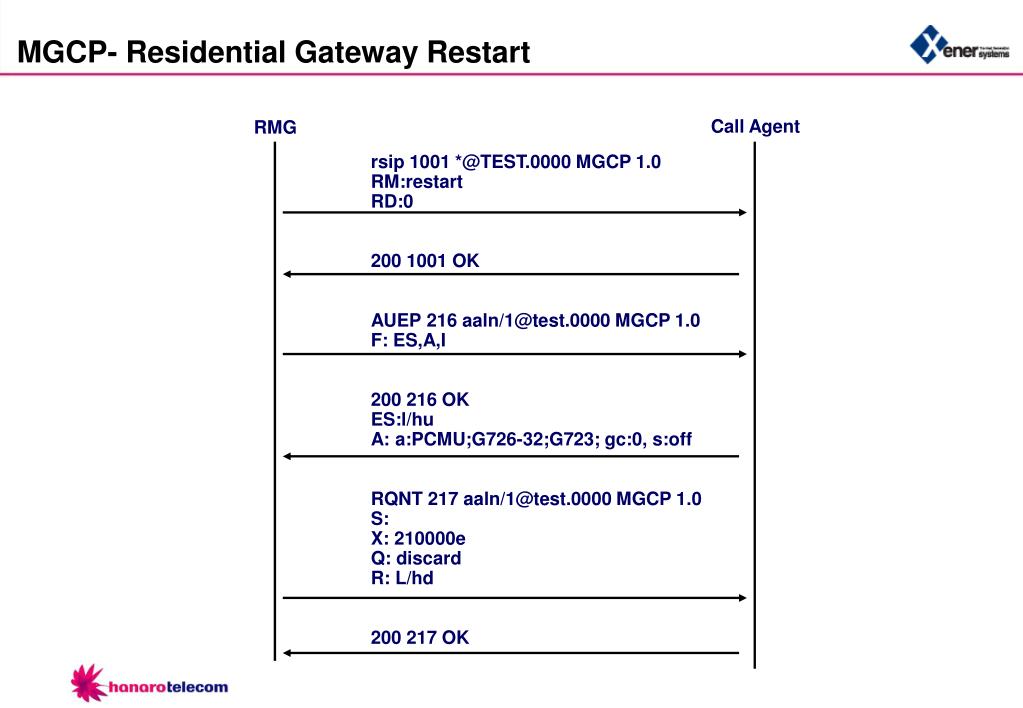 MGCP- Residential Gateway Restart

Xener systems

RMG

Call Agent

rsip 1001 *@TEST.0000 MGCP 1.0
RM:restart
RD:0

200 1001 OK

AUEP 216 aaln/1@test.0000 MGCP 1.0
F: ES,A,I

200 216 OK
ES:l/hu
A: a:PCMU;G726-32;G723; gc:0, s:off

RQNT 217 aaln/1@test.0000 MGCP 1.0
S:
X: 210000e
Q: discard
R: L/hd

200 217 OK

hanarotelecom